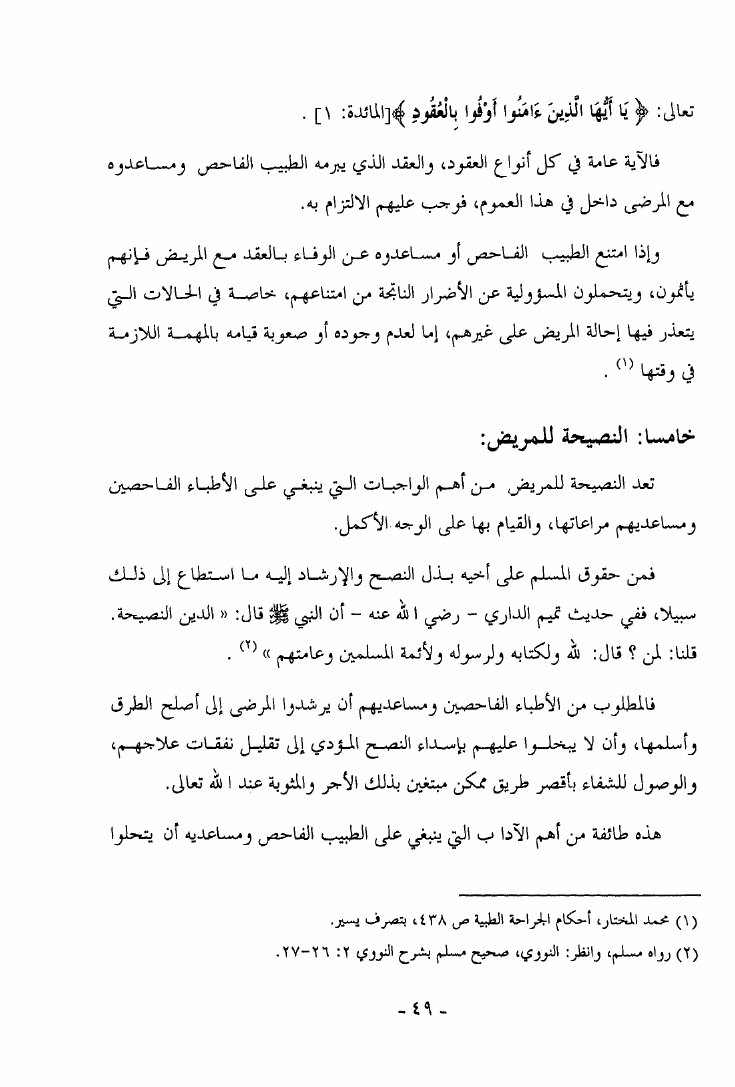 تعالى: ﴿ يَا أَيُّهَا الَّذِينَ ءَامَنُوا أَوْفُوا بِالْعُقُودِ ﴾[المائدة: ١] .

فالآية عامة في كل أنواع العقود، والعقد الذي يبرمه الطبيب الفاحص ومساعدوه مع المرضى داخل في هذا العموم، فوجب عليهم الالتزام به.

وإذا امتنع الطبيب الفاحص أو مساعدوه عن الوفاء بالعقد مع المريض فإنهم يأثمون، ويتحملون المسؤولية عن الأضرار الناتجة من امتناعهم، خاصة في الحالات التي يتعذر فيها إحالة المريض على غيرهم، إما لعدم وجوده أو صعوبة قيامه بالمهمة اللازمة في وقتها (١) .

خامسا: النصيحة للمريض:

تعد النصيحة للمريض من أهم الواجبات التي ينبغي على الأطباء الفاحصين ومساعديهم مراعاتها، والقيام بها على الوجه الأكمل.

فمن حقوق المسلم على أخيه بذل النصح والإرشاد إليه ما استطاع إلى ذلك سبيلا، ففي حديث تميم الداري – رضي الله عنه – أن النبي ﷺ قال: « الدين النصيحة. قلنا: لمن ؟ قال: لله ولكتابه ولرسوله ولأئمة المسلمين وعامتهم » (٢) .

فالمطلوب من الأطباء الفاحصين ومساعديهم أن يرشدوا المرضى إلى أصلح الطرق وأسلمها، وأن لا يبخلوا عليهم بإسداء النصح المؤدي إلى تقليل نفقات علاجهم، والوصول للشفاء بأقصر طريق ممكن مبتغين بذلك الأجر والمثوبة عند الله تعالى.

هذه طائفة من أهم الآداب التي ينبغي على الطبيب الفاحص ومساعديه أن يتحلوا

(١) محمد المختار، أحكام الجراحة الطبية ص ٤٣٨، بتصرف يسير.
(٢) رواه مسلم، وانظر: النووي، صحيح مسلم بشرح النووي ٢: ٢٦-٢٧.

- ٤٩ -